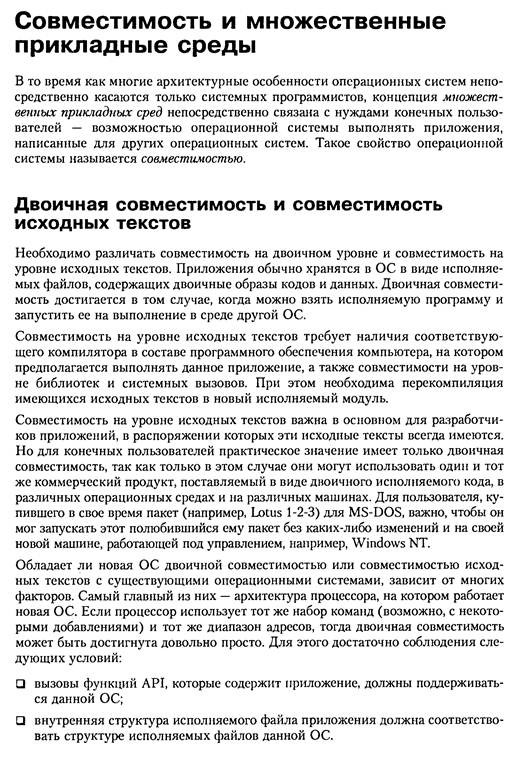 Совместимость и множественные прикладные среды

В то время как многие архитектурные особенности операционных систем непосредственно касаются только системных программистов, концепция множественных прикладных сред непосредственно связана с нуждами конечных пользователей — возможностью операционной системы выполнять приложения, написанные для других операционных систем. Такое свойство операционной системы называется совместимостью.

Двоичная совместимость и совместимость исходных текстов

Необходимо различать совместимость на двоичном уровне и совместимость на уровне исходных текстов. Приложения обычно хранятся в ОС в виде исполняемых файлов, содержащих двоичные образы кодов и данных. Двоичная совместимость достигается в том случае, когда можно взять исполняемую программу и запустить ее на выполнение в среде другой ОС.

Совместимость на уровне исходных текстов требует наличия соответствующего компилятора в составе программного обеспечения компьютера, на котором предполагается выполнять данное приложение, а также совместимости на уровне библиотек и системных вызовов. При этом необходима перекомпиляция имеющихся исходных текстов в новый исполняемый модуль.

Совместимость на уровне исходных текстов важна в основном для разработчиков приложений, в распоряжении которых эти исходные тексты всегда имеются. Но для конечных пользователей практическое значение имеет только двоичная совместимость, так как только в этом случае они могут использовать один и тот же коммерческий продукт, поставляемый в виде двоичного исполняемого кода, в различных операционных средах и на различных машинах. Для пользователя, купившего в свое время пакет (например, Lotus 1-2-3) для MS-DOS, важно, чтобы он мог запускать этот полюбившийся ему пакет без каких-либо изменений и на своей новой машине, работающей под управлением, например, Windows NT.

Обладает ли новая ОС двоичной совместимостью или совместимостью исходных текстов с существующими операционными системами, зависит от многих факторов. Самый главный из них — архитектура процессора, на котором работает новая ОС. Если процессор использует тот же набор команд (возможно, с некоторыми добавлениями) и тот же диапазон адресов, тогда двоичная совместимость может быть достигнута довольно просто. Для этого достаточно соблюдения следующих условий:

❑ вызовы функций API, которые содержит приложение, должны поддерживаться данной ОС;

❑ внутренняя структура исполняемого файла приложения должна соответствовать структуре исполняемых файлов данной ОС.